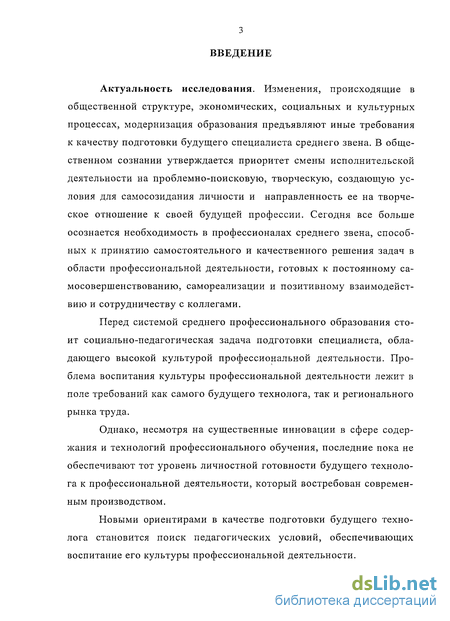 3

ВВЕДЕНИЕ

Актуальность исследования. Изменения, происходящие в общественной структуре, экономических, социальных и культурных процессах, модернизация образования предъявляют иные требования к качеству подготовки будущего специалиста среднего звена. В общественном сознании утверждается приоритет смены исполнительской деятельности на проблемно-поисковую, творческую, создающую условия для самосозидания личности и направленность ее на творческое отношение к своей будущей профессии. Сегодня все больше осознается необходимость в профессионалах среднего звена, способных к принятию самостоятельного и качественного решения задач в области профессиональной деятельности, готовых к постоянному самосовершенствованию, самореализации и позитивному взаимодействию и сотрудничеству с коллегами.

Перед системой среднего профессионального образования стоит социально-педагогическая задача подготовки специалиста, обладающего высокой культурой профессиональной деятельности. Проблема воспитания культуры профессиональной деятельности лежит в поле требований как самого будущего технолога, так и регионального рынка труда.

Однако, несмотря на существенные инновации в сфере содержания и технологий профессионального обучения, последние пока не обеспечивают тот уровень личностной готовности будущего технолога к профессиональной деятельности, который востребован современным производством.

Новыми ориентирами в качестве подготовки будущего технолога становится поиск педагогических условий, обеспечивающих воспитание его культуры профессиональной деятельности.

dsLib.net
библиотека диссертаций